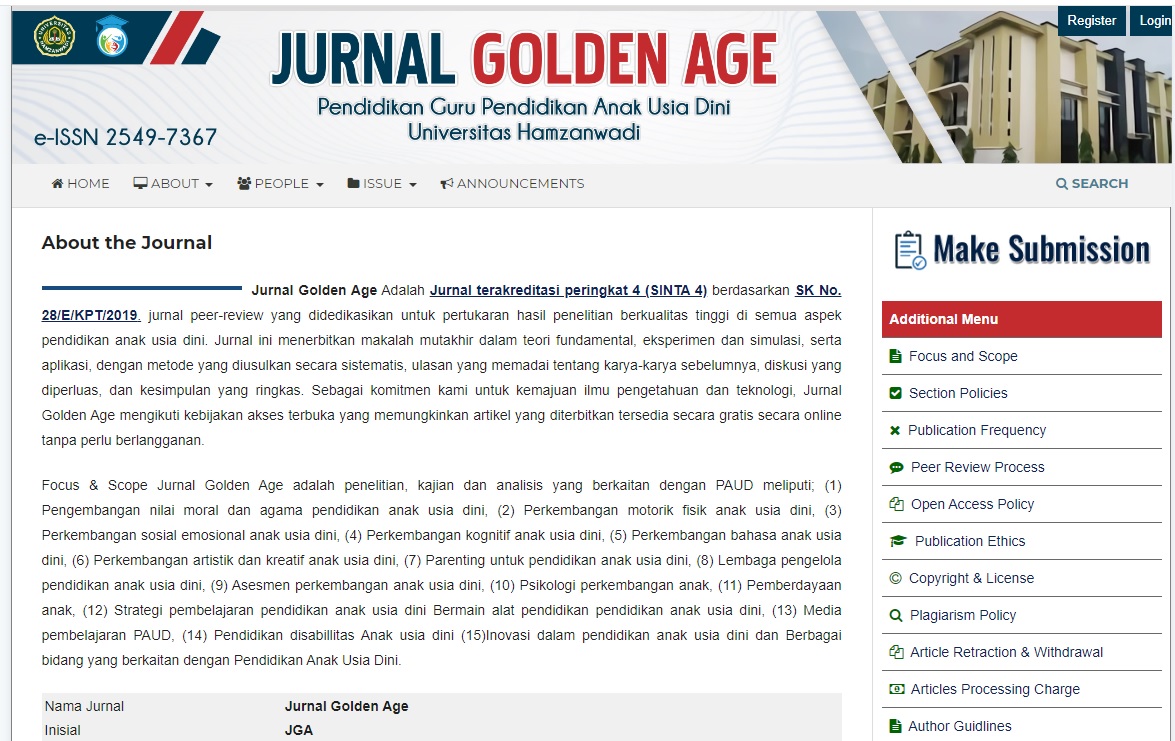 Register Login

JURNAL GOLDEN AGE
Pendidikan Guru Pendidikan Anak Usia Dini
Universitas Hamzanwadi
e-ISSN 2549-7367

HOME ABOUT PEOPLE ISSUE ANNOUNCEMENTS SEARCH

About the Journal

Jurnal Golden Age Adalah Jurnal terakreditasi peringkat 4 (SINTA 4) berdasarkan SK No. 28/E/KPT/2019. jurnal peer-review yang didedikasikan untuk pertukaran hasil penelitian berkualitas tinggi di semua aspek pendidikan anak usia dini. Jurnal ini menerbitkan makalah mutakhir dalam teori fundamental, eksperimen dan simulasi, serta aplikasi, dengan metode yang diusulkan secara sistematis, ulasan yang memadai tentang karya-karya sebelumnya, diskusi yang diperluas, dan kesimpulan yang ringkas. Sebagai komitmen kami untuk kemajuan ilmu pengetahuan dan teknologi, Jurnal Golden Age mengikuti kebijakan akses terbuka yang memungkinkan artikel yang diterbitkan tersedia secara gratis secara online tanpa perlu berlangganan.

Focus & Scope Jurnal Golden Age adalah penelitian, kajian dan analisis yang berkaitan dengan PAUD meliputi; (1) Pengembangan nilai moral dan agama pendidikan anak usia dini, (2) Perkembangan motorik fisik anak usia dini, (3) Perkembangan sosial emosional anak usia dini, (4) Perkembangan kognitif anak usia dini, (5) Perkembangan bahasa anak usia dini, (6) Perkembangan artistik dan kreatif anak usia dini, (7) Parenting untuk pendidikan anak usia dini, (8) Lembaga pengelola pendidikan anak usia dini, (9) Asesmen perkembangan anak usia dini, (10) Psikologi perkembangan anak, (11) Pemberdayaan anak, (12) Strategi pembelajaran pendidikan anak usia dini Bermain alat pendidikan pendidikan anak usia dini, (13) Media pembelajaran PAUD, (14) Pendidikan disabillitas Anak usia dini (15)Inovasi dalam pendidikan anak usia dini dan Berbagai bidang yang berkaitan dengan Pendidikan Anak Usia Dini.

| Nama Jurnal | Jurnal Golden Age |
|---|---|
| Inisial | JGA |

Make Submission

Additional Menu
Focus and Scope
Section Policies
Publication Frequency
Peer Review Process
Open Access Policy
Publication Ethics
Copyright & License
Plagiarism Policy
Article Retraction & Withdrawal
Articles Processing Charge
Author Guidlines